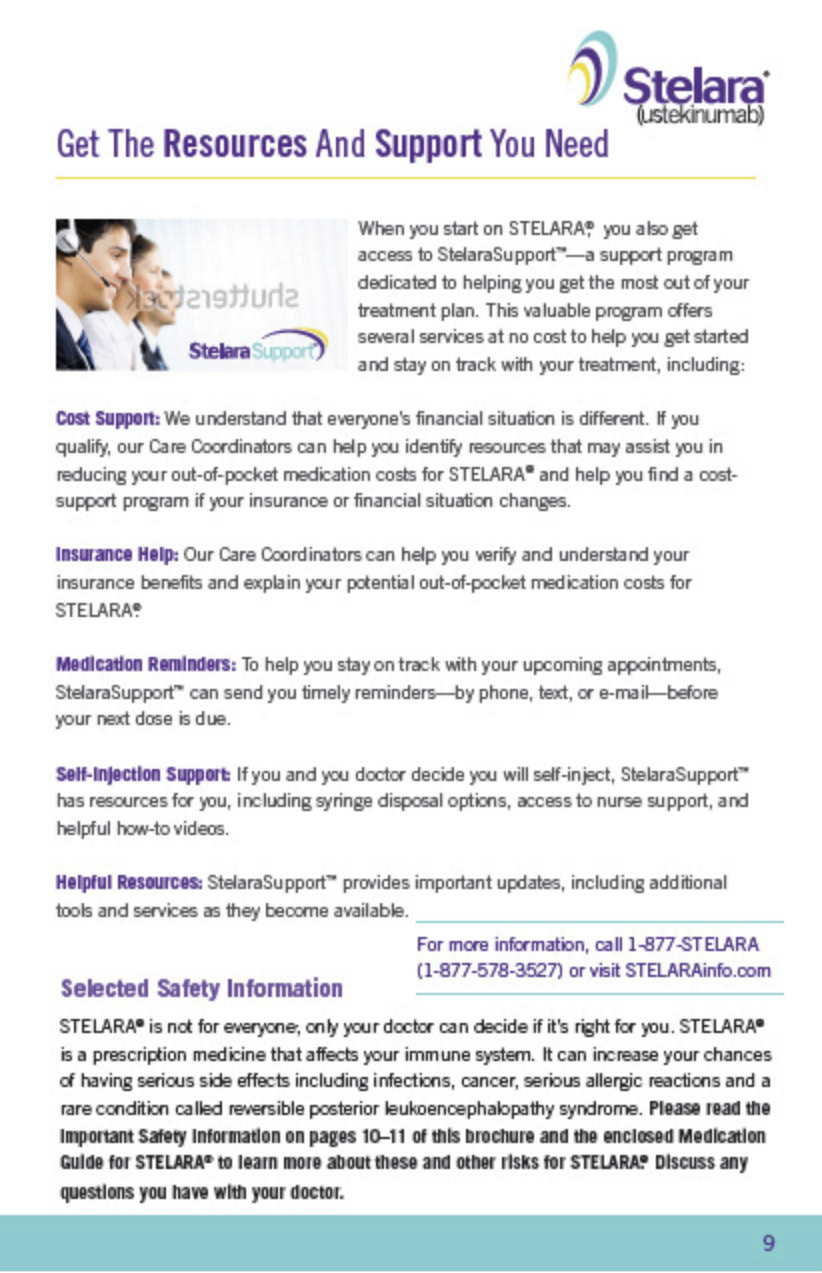 Stelara®
(ustekinumab)

Get The Resources And Support You Need

shutterstock
StelaraSupport

When you start on STELARA®, you also get access to StelaraSupport™—a support program dedicated to helping you get the most out of your treatment plan. This valuable program offers several services at no cost to help you get started and stay on track with your treatment, including:

Cost Support: We understand that everyone's financial situation is different. If you qualify, our Care Coordinators can help you identify resources that may assist you in reducing your out-of-pocket medication costs for STELARA® and help you find a cost-support program if your insurance or financial situation changes.

Insurance Help: Our Care Coordinators can help you verify and understand your insurance benefits and explain your potential out-of-pocket medication costs for STELARA®.

Medication Reminders: To help you stay on track with your upcoming appointments, StelaraSupport™ can send you timely reminders—by phone, text, or e-mail—before your next dose is due.

Self-Injection Support: If you and you doctor decide you will self-inject, StelaraSupport™ has resources for you, including syringe disposal options, access to nurse support, and helpful how-to videos.

Helpful Resources: StelaraSupport™ provides important updates, including additional tools and services as they become available.

For more information, call 1-877-STELARA (1-877-578-3527) or visit STELARAinfo.com

Selected Safety Information

STELARA® is not for everyone; only your doctor can decide if it's right for you. STELARA® is a prescription medicine that affects your immune system. It can increase your chances of having serious side effects including infections, cancer, serious allergic reactions and a rare condition called reversible posterior leukoencephalopathy syndrome. Please read the Important Safety Information on pages 10–11 of this brochure and the enclosed Medication Guide for STELARA® to learn more about these and other risks for STELARA®. Discuss any questions you have with your doctor.

9